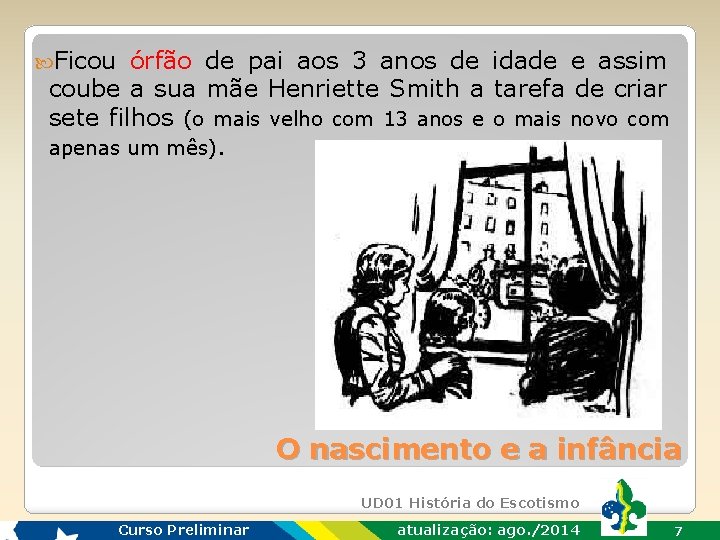 Ficou órfão de pai aos 3 anos de idade e assim coube a sua mãe Henriette Smith a tarefa de criar sete filhos (o mais velho com 13 anos e o mais novo com apenas um mês).

O nascimento e a infância

UD01 História do Escotismo

Curso Preliminar

atualização: ago./2014

7